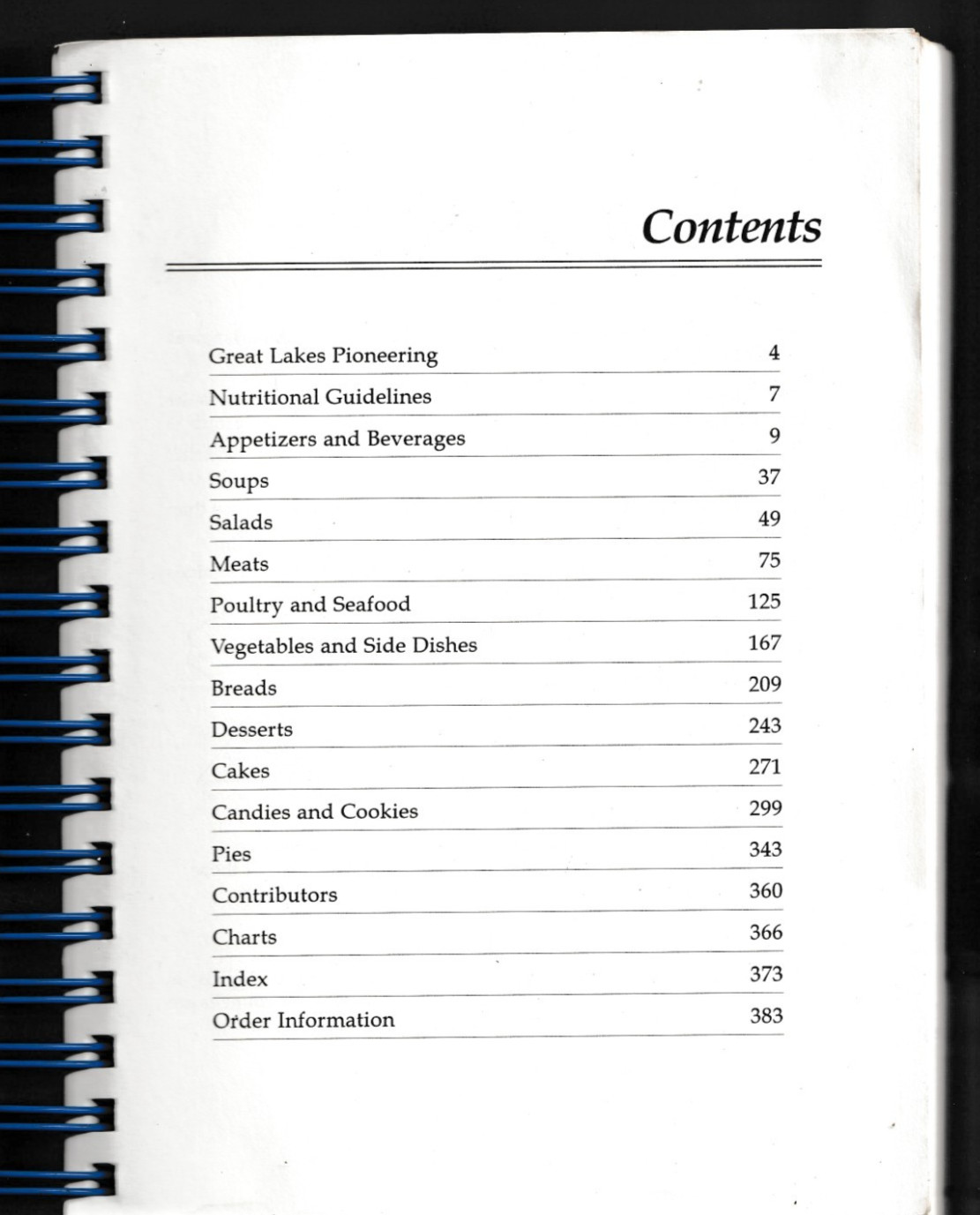 Contents

| | |
|---|---|
| Great Lakes Pioneering | 4 |
| Nutritional Guidelines | 7 |
| Appetizers and Beverages | 9 |
| Soups | 37 |
| Salads | 49 |
| Meats | 75 |
| Poultry and Seafood | 125 |
| Vegetables and Side Dishes | 167 |
| Breads | 209 |
| Desserts | 243 |
| Cakes | 271 |
| Candies and Cookies | 299 |
| Pies | 343 |
| Contributors | 360 |
| Charts | 366 |
| Index | 373 |
| Order Information | 383 |